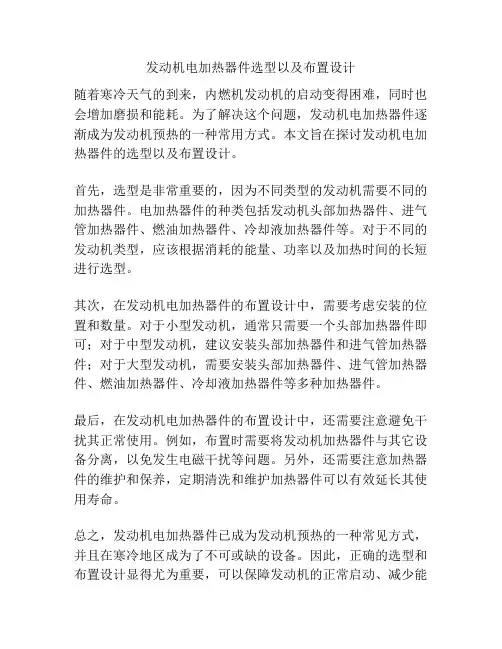 发动机电加热器件选型以及布置设计

随着寒冷天气的到来，内燃机发动机的启动变得困难，同时也会增加磨损和能耗。为了解决这个问题，发动机电加热器件逐渐成为发动机预热的一种常用方式。本文旨在探讨发动机电加热器件的选型以及布置设计。

首先，选型是非常重要的，因为不同类型的发动机需要不同的加热器件。电加热器件的种类包括发动机头部加热器件、进气管加热器件、燃油加热器件、冷却液加热器件等。对于不同的发动机类型，应该根据消耗的能量、功率以及加热时间的长短进行选型。

其次，在发动机电加热器件的布置设计中，需要考虑安装的位置和数量。对于小型发动机，通常只需要一个头部加热器件即可；对于中型发动机，建议安装头部加热器件和进气管加热器件；对于大型发动机，需要安装头部加热器件、进气管加热器件、燃油加热器件、冷却液加热器件等多种加热器件。

最后，在发动机电加热器件的布置设计中，还需要注意避免干扰其正常使用。例如，布置时需要将发动机加热器件与其它设备分离，以免发生电磁干扰等问题。另外，还需要注意加热器件的维护和保养，定期清洗和维护加热器件可以有效延长其使用寿命。

总之，发动机电加热器件已成为发动机预热的一种常见方式，并且在寒冷地区成为了不可或缺的设备。因此，正确的选型和布置设计显得尤为重要，可以保障发动机的正常启动、减少能